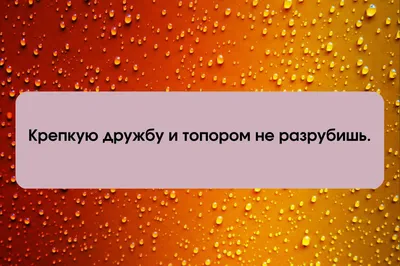 Крепкую дружбу и топором не разрубишь.